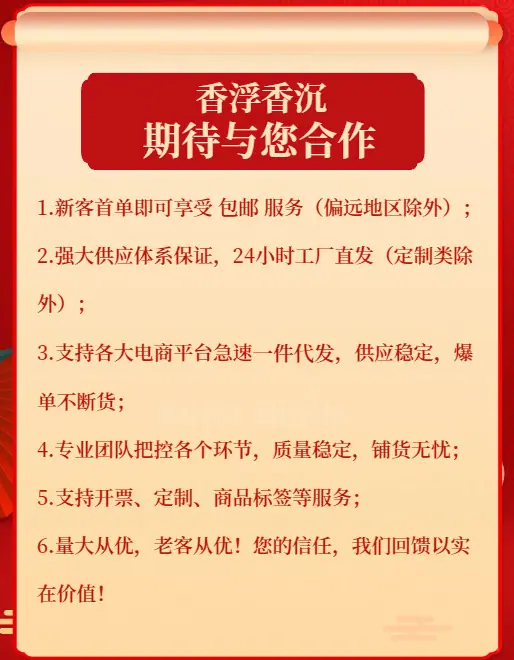 香浮香沉
期待与您合作

1.新客首单即可享受 包邮 服务（偏远地区除外）；

2.强大供应体系保证，24小时工厂直发（定制类除外）；

3.支持各大电商平台急速一件代发，供应稳定，爆单不断货；

4.专业团队把控各个环节，质量稳定，铺货无忧；

5.支持开票、定制、商品标签等服务；

6.量大从优，老客从优！您的信任，我们回馈以实在价值！